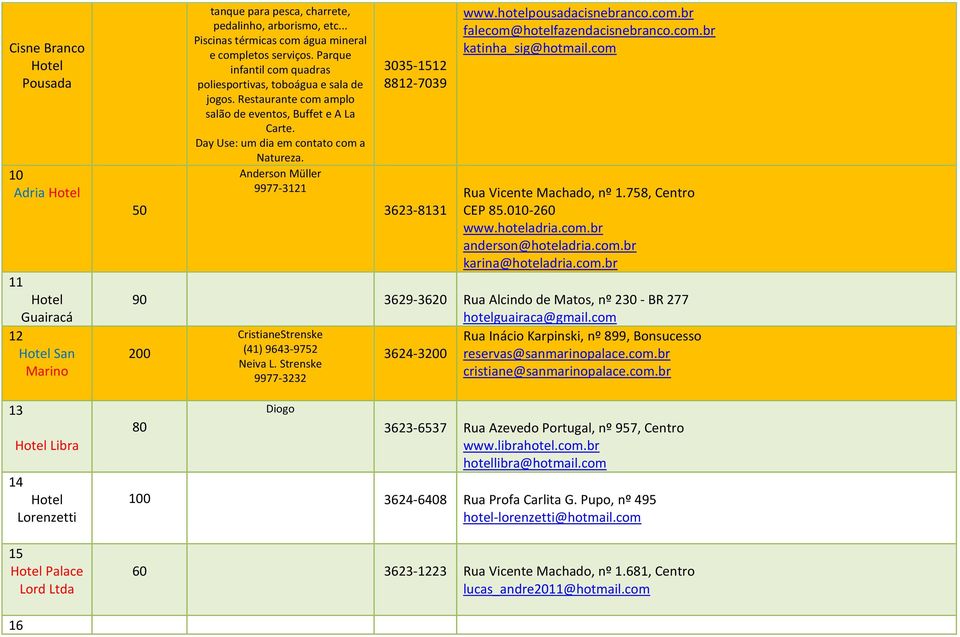 | | | | | |
|---|---|---|---|---|
| Cisne Branco Hotel Pousada | | tanque para pesca, charrete, pedalinho, arborismo, etc... Piscinas térmicas com água mineral e completos serviços. Parque infantil com quadras poliesportivas, toboágua e sala de jogos. Restaurante com amplo salão de eventos, Buffet e A La Carte. Day Use: um dia em contato com a Natureza. | 3035-1512 8812-7039 | www.hotelpousadacisnebranco.com.br falecom@hotelfazendacisnebranco.com.br katinha_sig@hotmail.com |
| 10 Adria Hotel | 50 | Anderson Müller 9977-3121 | 3623-8131 | Rua Vicente Machado, nº 1.758, Centro CEP 85.010-260 www.hoteladria.com.br anderson@hoteladria.com.br karina@hoteladria.com.br |
| 11 Hotel Guairacá | 90 | | 3629-3620 | Rua Alcindo de Matos, nº 230 - BR 277 hotelguairaca@gmail.com |
| 12 Hotel San Marino | 200 | CristianeStrenske (41) 9643-9752 Neiva L. Strenske 9977-3232 | 3624-3200 | Rua Inácio Karpinski, nº 899, Bonsucesso reservas@sanmarinopalace.com.br cristiane@sanmarinopalace.com.br |
| 13 Hotel Libra | 80 | Diogo | 3623-6537 | Rua Azevedo Portugal, nº 957, Centro www.librahotel.com.br hotellibra@hotmail.com |
| 14 Hotel Lorenzetti | 100 | | 3624-6408 | Rua Profa Carlita G. Pupo, nº 495 hotel-lorenzetti@hotmail.com |
| 15 Hotel Palace Lord Ltda | 60 | | 3623-1223 | Rua Vicente Machado, nº 1.681, Centro lucas_andre2011@hotmail.com |
| 16 | | | | |